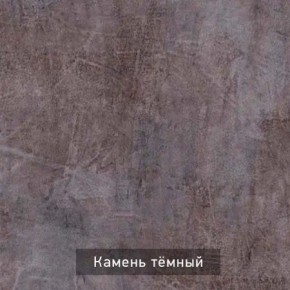 Камень тёмный